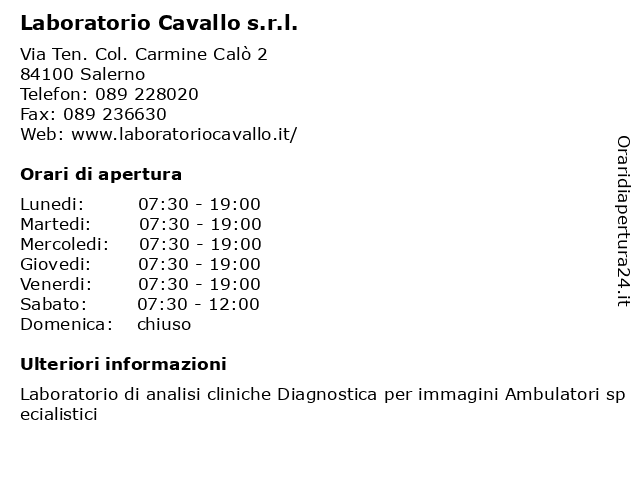 Laboratorio Cavallo s.r.l.

Via Ten. Col. Carmine Calò 2
84100 Salerno
Telefon: 089 228020
Fax: 089 236630
Web: www.laboratoriocavallo.it/

Orari di apertura

| | |
|---|---|
| Lunedi: | 07:30 - 19:00 |
| Martedi: | 07:30 - 19:00 |
| Mercoledi: | 07:30 - 19:00 |
| Giovedi: | 07:30 - 19:00 |
| Venerdi: | 07:30 - 19:00 |
| Sabato: | 07:30 - 12:00 |
| Domenica: | chiuso |

Ulteriori informazioni

Laboratorio di analisi cliniche Diagnostica per immagini Ambulatori specialistici

Oraridiapertura24.it